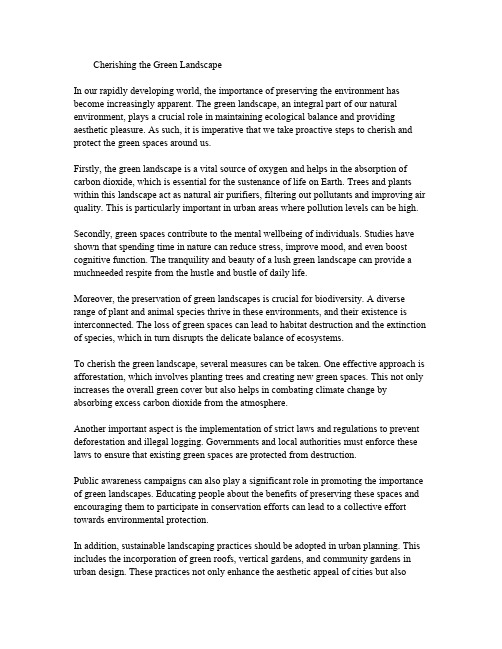 Cherishing the Green Landscape

In our rapidly developing world, the importance of preserving the environment has become increasingly apparent. The green landscape, an integral part of our natural environment, plays a crucial role in maintaining ecological balance and providing aesthetic pleasure. As such, it is imperative that we take proactive steps to cherish and protect the green spaces around us.

Firstly, the green landscape is a vital source of oxygen and helps in the absorption of carbon dioxide, which is essential for the sustenance of life on Earth. Trees and plants within this landscape act as natural air purifiers, filtering out pollutants and improving air quality. This is particularly important in urban areas where pollution levels can be high.

Secondly, green spaces contribute to the mental wellbeing of individuals. Studies have shown that spending time in nature can reduce stress, improve mood, and even boost cognitive function. The tranquility and beauty of a lush green landscape can provide a muchneeded respite from the hustle and bustle of daily life.

Moreover, the preservation of green landscapes is crucial for biodiversity. A diverse range of plant and animal species thrive in these environments, and their existence is interconnected. The loss of green spaces can lead to habitat destruction and the extinction of species, which in turn disrupts the delicate balance of ecosystems.

To cherish the green landscape, several measures can be taken. One effective approach is afforestation, which involves planting trees and creating new green spaces. This not only increases the overall green cover but also helps in combating climate change by absorbing excess carbon dioxide from the atmosphere.

Another important aspect is the implementation of strict laws and regulations to prevent deforestation and illegal logging. Governments and local authorities must enforce these laws to ensure that existing green spaces are protected from destruction.

Public awareness campaigns can also play a significant role in promoting the importance of green landscapes. Educating people about the benefits of preserving these spaces and encouraging them to participate in conservation efforts can lead to a collective effort towards environmental protection.

In addition, sustainable landscaping practices should be adopted in urban planning. This includes the incorporation of green roofs, vertical gardens, and community gardens in urban design. These practices not only enhance the aesthetic appeal of cities but also